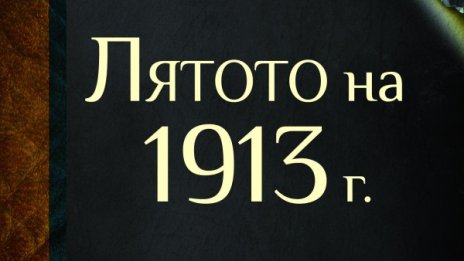 Лятото на 1913 г.